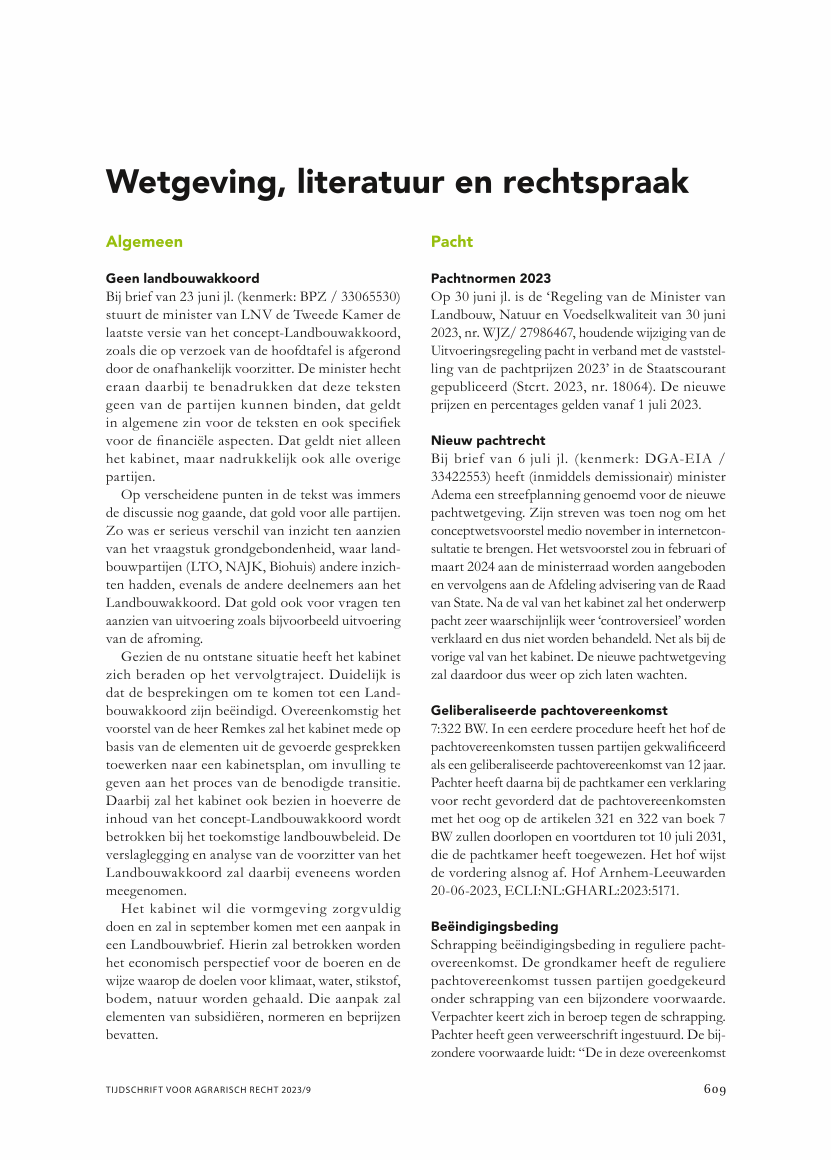 Wetgeving, literatuur en rechtspraak

Algemeen

Geen landbouwakkoord
Bij brief van 23 juni jl. (kenmerk: BPZ / 33065530) stuurt de minister van LNV de Tweede Kamer de laatste versie van het concept-Landbouwakkoord, zoals die op verzoek van de hoofdtafel is afgerond door de onafhankelijk voorzitter. De minister hecht eraan daarbij te benadrukken dat deze teksten geen van de partijen kunnen binden, dat geldt in algemene zin voor de teksten en ook specifiek voor de financiële aspecten. Dat geldt niet alleen het kabinet, maar nadrukkelijk ook alle overige partijen.

Op verscheidene punten in de tekst was immers de discussie nog gaande, dat gold voor alle partijen. Zo was er serieus verschil van inzicht ten aanzien van het vraagstuk grondgebondenheid, waar landbouwpartijen (LTO, NAJK, Biohuis) andere inzichten hadden, evenals de andere deelnemers aan het Landbouwakkoord. Dat gold ook voor vragen ten aanzien van uitvoering zoals bijvoorbeeld uitvoering van de afroming.

Gezien de nu ontstane situatie heeft het kabinet zich beraden op het vervolgtraject. Duidelijk is dat de besprekingen om te komen tot een Landbouwakkoord zijn beëindigd. Overeenkomstig het voorstel van de heer Remkes zal het kabinet mede op basis van de elementen uit de gevoerde gesprekken toewerken naar een kabinetsplan, om invulling te geven aan het proces van de benodigde transitie. Daarbij zal het kabinet ook bezien in hoeverre de inhoud van het concept-Landbouwakkoord wordt betrokken bij het toekomstige landbouwbeleid. De verslaglegging en analyse van de voorzitter van het Landbouwakkoord zal daarbij eveneens worden meegenomen.

Het kabinet wil die vormgeving zorgvuldig doen en zal in september komen met een aanpak in een Landbouwbrief. Hierin zal betrokken worden het economisch perspectief voor de boeren en de wijze waarop de doelen voor klimaat, water, stikstof, bodem, natuur worden gehaald. Die aanpak zal elementen van subsidiëren, normeren en beprijzen bevatten.

Pacht

Pachtnormen 2023
Op 30 juni jl. is de ‘Regeling van de Minister van Landbouw, Natuur en Voedselkwaliteit van 30 juni 2023, nr. WJZ/ 27986467, houdende wijziging van de Uitvoeringsregeling pacht in verband met de vaststelling van de pachtprijzen 2023’ in de Staatscourant gepubliceerd (Stcrt. 2023, nr. 18064). De nieuwe prijzen en percentages gelden vanaf 1 juli 2023.

Nieuw pachtrecht
Bij brief van 6 juli jl. (kenmerk: DGA-EIA / 33422553) heeft (inmiddels demissionair) minister Adema een streefplanning genoemd voor de nieuwe pachtwetgeving. Zijn streven was toen nog om het conceptwetsvoorstel medio november in internetconsultatie te brengen. Het wetsvoorstel zou in februari of maart 2024 aan de ministerraad worden aangeboden en vervolgens aan de Afdeling advisering van de Raad van State. Na de val van het kabinet zal het onderwerp pacht zeer waarschijnlijk weer ‘controversieel’ worden verklaard en dus niet worden behandeld. Net als bij de vorige val van het kabinet. De nieuwe pachtwetgeving zal daardoor dus weer op zich laten wachten.

Geliberaliseerde pachtovereenkomst
7:322 BW. In een eerdere procedure heeft het hof de pachtovereenkomsten tussen partijen gekwalificeerd als een geliberaliseerde pachtovereenkomst van 12 jaar. Pachter heeft daarna bij de pachtkamer een verklaring voor recht gevorderd dat de pachtovereenkomsten met het oog op de artikelen 321 en 322 van boek 7 BW zullen doorlopen en voortduren tot 10 juli 2031, die de pachtkamer heeft toegewezen. Het hof wijst de vordering alsnog af. Hof Arnhem-Leeuwarden 20-06-2023, ECLI:NL:GHARL:2023:5171.

Beëindigingsbeding
Schrapping beëindigingsbeding in reguliere pachtovereenkomst. De grondkamer heeft de reguliere pachtovereenkomst tussen partijen goedgekeurd onder schrapping van een bijzondere voorwaarde. Verpachter keert zich in beroep tegen de schrapping. Pachter heeft geen verweerschrift ingestuurd. De bijzondere voorwaarde luidt: “De in deze overeenkomst

TIJDSCHRIFT VOOR AGRARISCH RECHT 2023/9

609